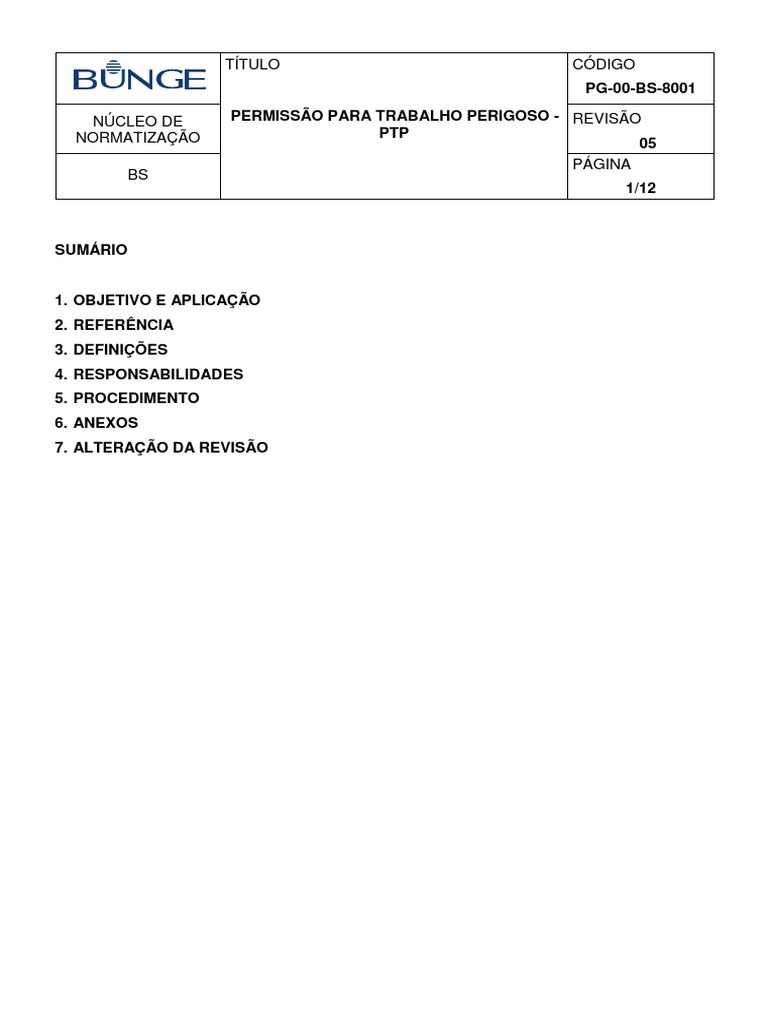 | BUNGE | TÍTULO | CÓDIGO PG-00-BS-8001 |
|---|---|---|
| NÚCLEO DE NORMATIZAÇÃO | PERMISSÃO PARA TRABALHO PERIGOSO - PTP | REVISÃO 05 |
| BS | | PÁGINA 1/12 |

SUMÁRIO

1. OBJETIVO E APLICAÇÃO
2. REFERÊNCIA
3. DEFINIÇÕES
4. RESPONSABILIDADES
5. PROCEDIMENTO
6. ANEXOS
7. ALTERAÇÃO DA REVISÃO